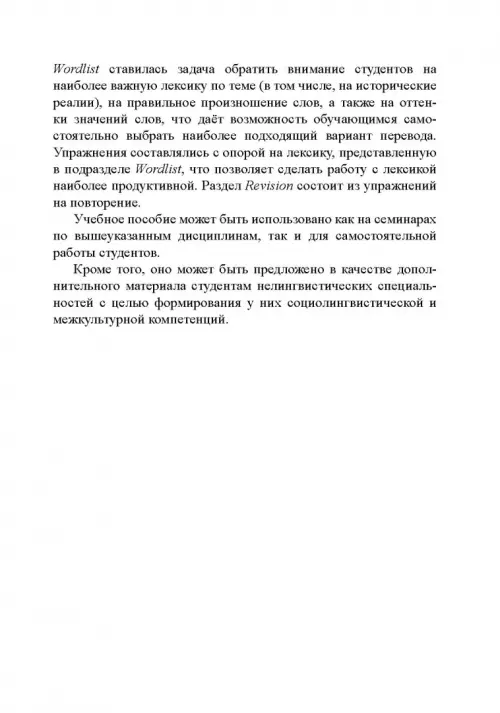 Wordlist ставилась задача обратить внимание студентов на наиболее важную лексику по теме (в том числе, на исторические реалии), на правильное произношение слов, а также на оттенки значений слов, что даёт возможность обучающимся самостоятельно выбрать наиболее подходящий вариант перевода. Упражнения составлялись с опорой на лексику, представленную в подразделе Wordlist, что позволяет сделать работу с лексикой наиболее продуктивной. Раздел Revision состоит из упражнений на повторение.

Учебное пособие может быть использовано как на семинарах по вышеуказанным дисциплинам, так и для самостоятельной работы студентов.

Кроме того, оно может быть предложено в качестве дополнительного материала студентам нелингвистических специальностей с целью формирования у них социолингвистической и межкультурной компетенций.